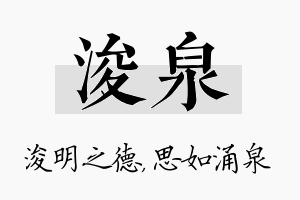 浚泉

浚明之德,思如涌泉